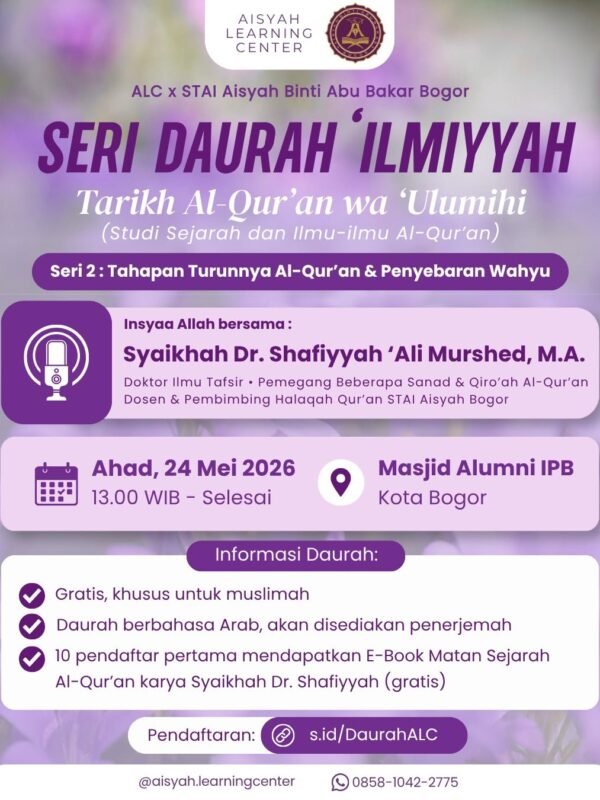 AISYAH LEARNING CENTER

ALC x STAI Aisyah Binti Abu Bakar Bogor

SERI DAURAH 'ILMIYYAH

Tarikh Al-Qur'an wa 'Ulumihi
(Studi Sejarah dan Ilmu-ilmu Al-Qur'an)

Seri 2 : Tahapan Turunnya Al-Qur'an & Penyebaran Wahyu

Insyaa Allah bersama :
Syaikhah Dr. Shafiyyah 'Ali Murshed, M.A.
Doktor Ilmu Tafsir • Pemegang Beberapa Sanad & Qiro'ah Al-Qur'an
Dosen & Pembimbing Halaqah Qur'an STAI Aisyah Bogor

Ahad, 24 Mei 2026
13.00 WIB - Selesai

Masjid Alumni IPB
Kota Bogor

Informasi Daurah:

Gratis, khusus untuk muslimah
Daurah berbahasa Arab, akan disediakan penerjemah
10 pendaftar pertama mendapatkan E-Book Matan Sejarah Al-Qur'an karya Syaikhah Dr. Shafiyyah (gratis)

Pendaftaran: s.id/DaurahALC

@aisyah.learningcenter 0858-1042-2775